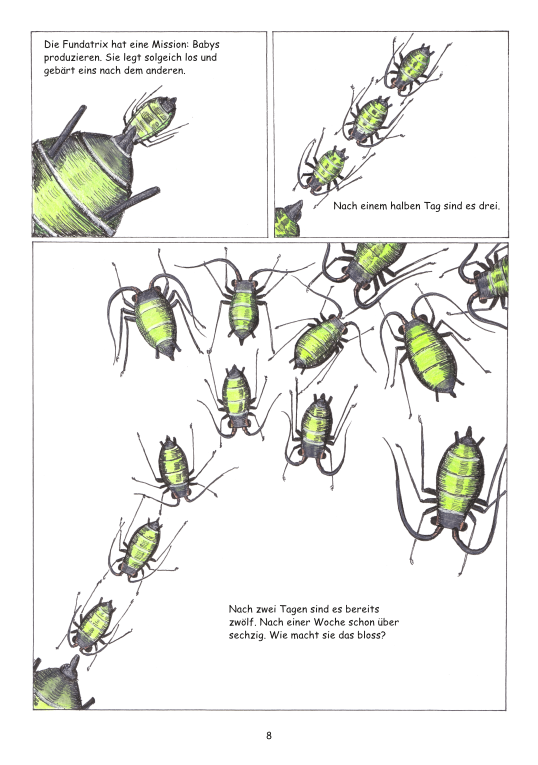 Die Fundatrix hat eine Mission: Babys produzieren. Sie legt solgeich los und gebärt eins nach dem anderen.

Nach einem halben Tag sind es drei.

Nach zwei Tagen sind es bereits zwölf. Nach einer Woche schon über sechzig. Wie macht sie das bloss?

8